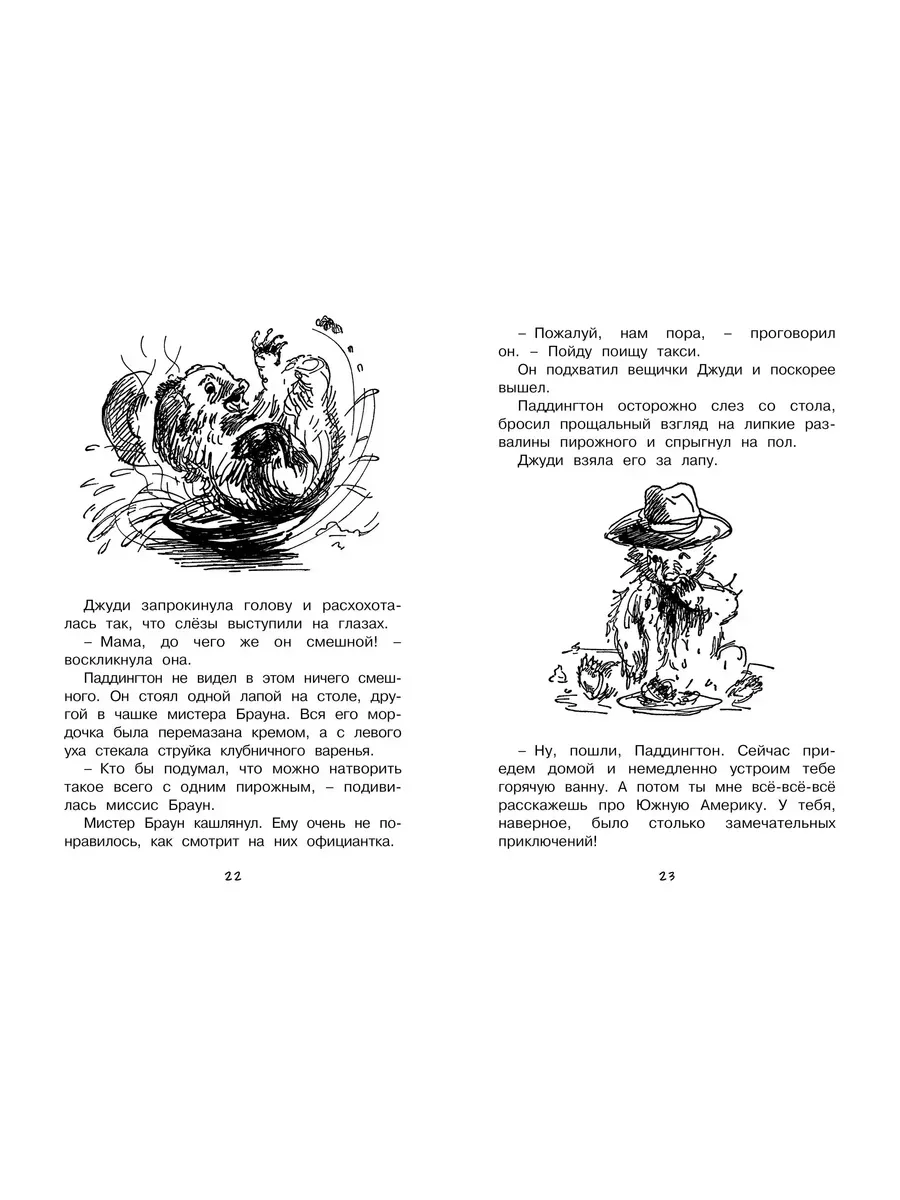 Джуди запрокинула голову и расхохоталась так, что слёзы выступили на глазах.

– Мама, до чего же он смешной! – воскликнула она.

Паддингтон не видел в этом ничего смешного. Он стоял одной лапой на столе, другой в чашке мистера Брауна. Вся его мордочка была перемазана кремом, а с левого уха стекала струйка клубничного варенья.

– Кто бы подумал, что можно натворить такое всего с одним пирожным, – подивилась миссис Браун.

Мистер Браун кашлянул. Ему очень не понравилось, как смотрит на них официантка.

22

– Пожалуй, нам пора, – проговорил он. – Пойду поищу такси.

Он подхватил вещички Джуди и поскорее вышел.

Паддингтон осторожно слез со стола, бросил прощальный взгляд на липкие развалины пирожного и спрыгнул на пол.

Джуди взяла его за лапу.

– Ну, пошли, Паддингтон. Сейчас приедем домой и немедленно устроим тебе горячую ванну. А потом ты мне всё-всё-всё расскажешь про Южную Америку. У тебя, наверное, было столько замечательных приключений!

23